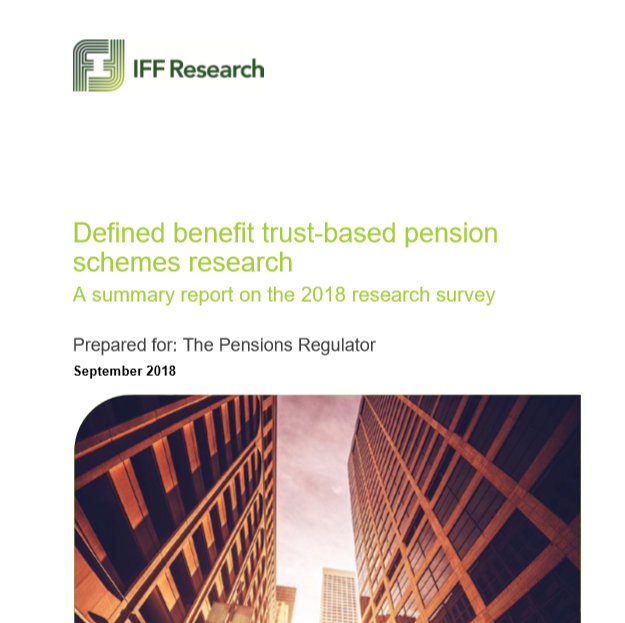 IFF Research

Defined benefit trust-based pension schemes research

A summary report on the 2018 research survey

Prepared for: The Pensions Regulator

September 2018